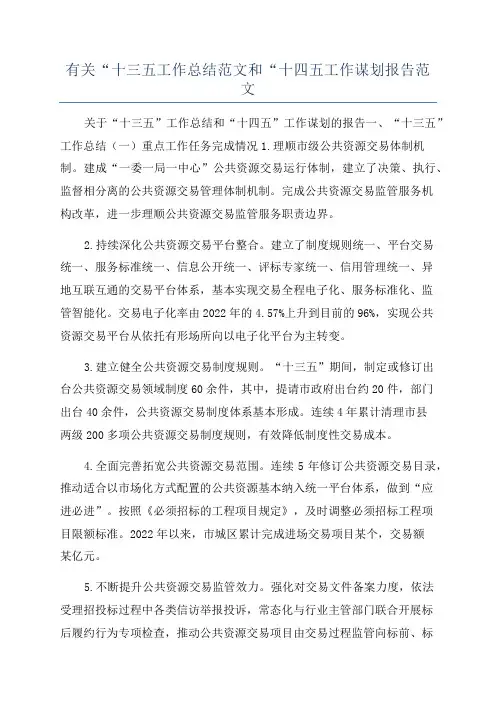 有关“十三五工作总结范文和“十四五工作谋划报告范文

关于“十三五”工作总结和“十四五”工作谋划的报告一、“十三五”工作总结（一）重点工作任务完成情况 1.理顺市级公共资源交易体制机制。建成“一委一局一中心”公共资源交易运行体制，建立了决策、执行、监督相分离的公共资源交易管理体制机制。完成公共资源交易监管服务机构改革，进一步理顺公共资源交易监管服务职责边界。

2.持续深化公共资源交易平台整合。建立了制度规则统一、平台交易统一、服务标准统一、信息公开统一、评标专家统一、信用管理统一、异地互联互通的交易平台体系，基本实现交易全程电子化、服务标准化、监管智能化。交易电子化率由 2022 年的 4.57%上升到目前的 96%，实现公共资源交易平台从依托有形场所向以电子化平台为主转变。

3.建立健全公共资源交易制度规则。“十三五”期间，制定或修订出台公共资源交易领域制度 60 余件，其中，提请市政府出台约 20 件，部门出台 40 余件，公共资源交易制度体系基本形成。连续 4 年累计清理市县两级 200 多项公共资源交易制度规则，有效降低制度性交易成本。

4.全面完善拓宽公共资源交易范围。连续 5 年修订公共资源交易目录，推动适合以市场化方式配置的公共资源基本纳入统一平台体系，做到“应进必进”。按照《必须招标的工程项目规定》，及时调整必须招标工程项目限额标准。2022 年以来，市城区累计完成进场交易项目某个，交易额某亿元。

5.不断提升公共资源交易监管效力。强化对交易文件备案力度，依法受理招投标过程中各类信访举报投诉，常态化与行业主管部门联合开展标后履约行为专项检查，推动公共资源交易项目由交易过程监管向标前、标